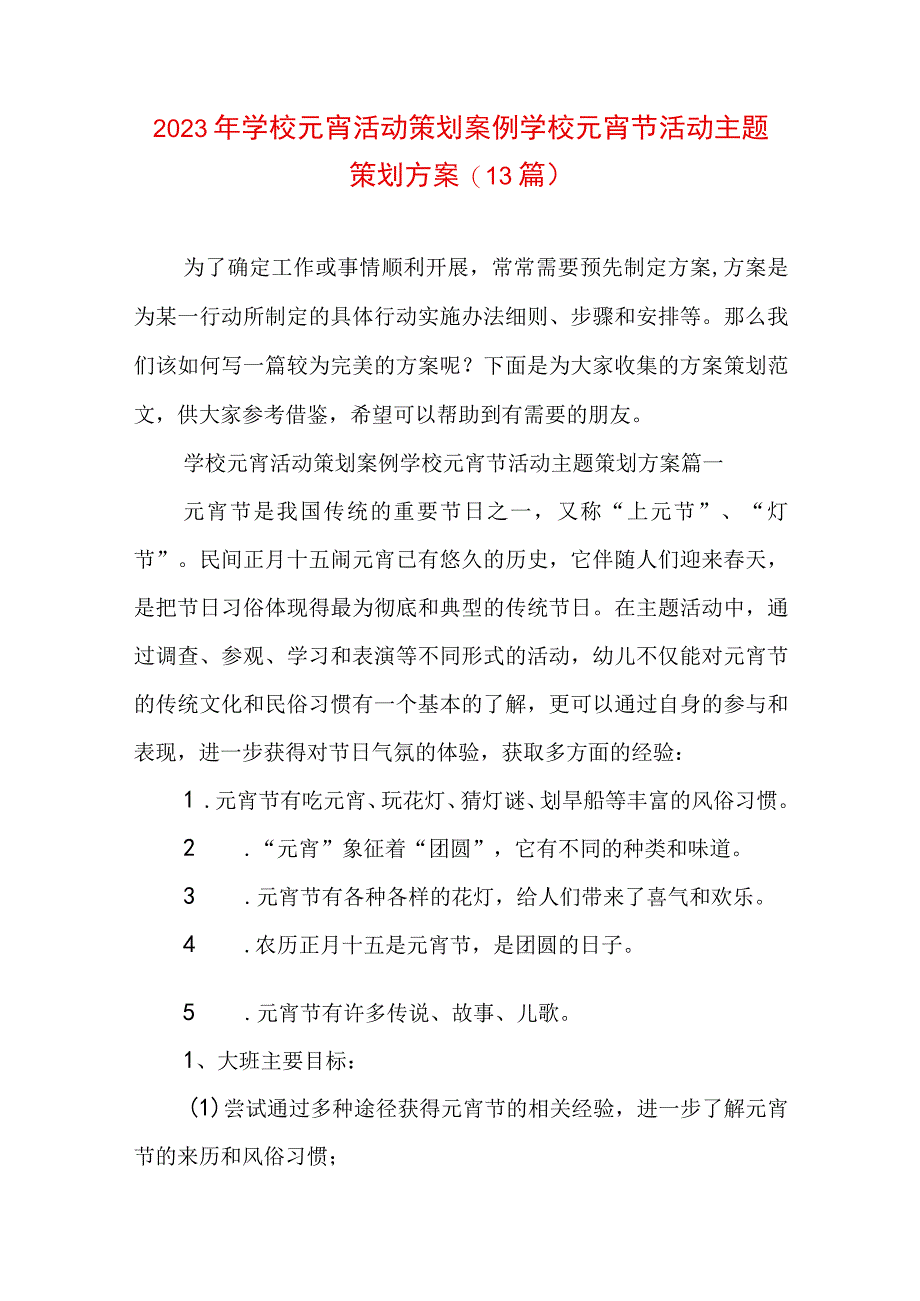 2023年学校元宵活动策划案例学校元宵节活动主题策划方案（13篇）

为了确定工作或事情顺利开展，常常需要预先制定方案,方案是为某一行动所制定的具体行动实施办法细则、步骤和安排等。那么我们该如何写一篇较为完美的方案呢？下面是为大家收集的方案策划范文，供大家参考借鉴，希望可以帮助到有需要的朋友。

学校元宵活动策划案例学校元宵节活动主题策划方案篇一

元宵节是我国传统的重要节日之一，又称“上元节”、“灯节”。民间正月十五闹元宵已有悠久的历史，它伴随人们迎来春天，是把节日习俗体现得最为彻底和典型的传统节日。在主题活动中，通过调查、参观、学习和表演等不同形式的活动，幼儿不仅能对元宵节的传统文化和民俗习惯有一个基本的了解，更可以通过自身的参与和表现，进一步获得对节日气氛的体验，获取多方面的经验：

1．元宵节有吃元宵、玩花灯、猜灯谜、划旱船等丰富的风俗习惯。

2　．“元宵”象征着“团圆”，它有不同的种类和味道。

3　．元宵节有各种各样的花灯，给人们带来了喜气和欢乐。

4　．农历正月十五是元宵节，是团圆的日子。

5　．元宵节有许多传说、故事、儿歌。

1、大班主要目标：

(1)尝试通过多种途径获得元宵节的相关经验，进一步了解元宵节的来历和风俗习惯；